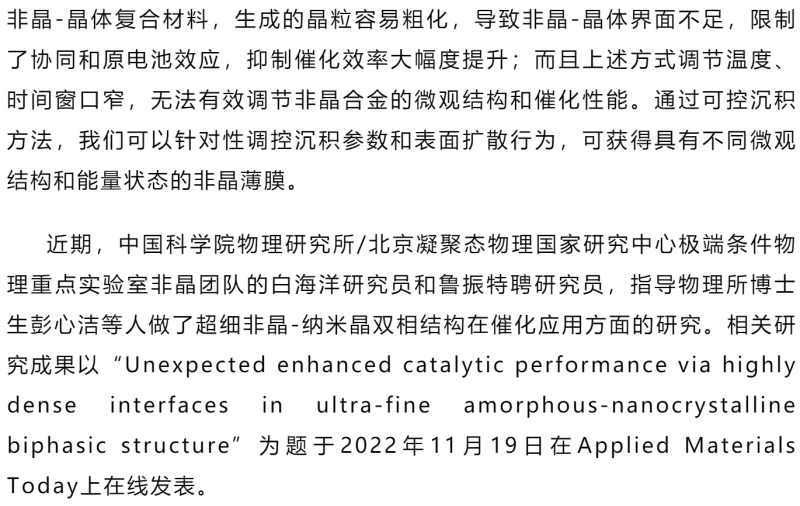 非晶-晶体复合材料，生成的晶粒容易粗化，导致非晶-晶体界面不足，限制了协同和原电池效应，抑制催化效率大幅度提升；而且上述方式调节温度、时间窗口窄，无法有效调节非晶合金的微观结构和催化性能。通过可控沉积方法，我们可以针对性调控沉积参数和表面扩散行为，可获得具有不同微观结构和能量状态的非晶薄膜。

近期，中国科学院物理研究所/北京凝聚态物理国家研究中心极端条件物理重点实验室非晶团队的白海洋研究员和鲁振特聘研究员，指导物理所博士生彭心洁等人做了超细非晶-纳米晶双相结构在催化应用方面的研究。相关研究成果以“Unexpected enhanced catalytic performance via highly dense interfaces in ultra-fine amorphous-nanocrystalline biphasic structure”为题于2022年11月19日在Applied Materials Today上在线发表。